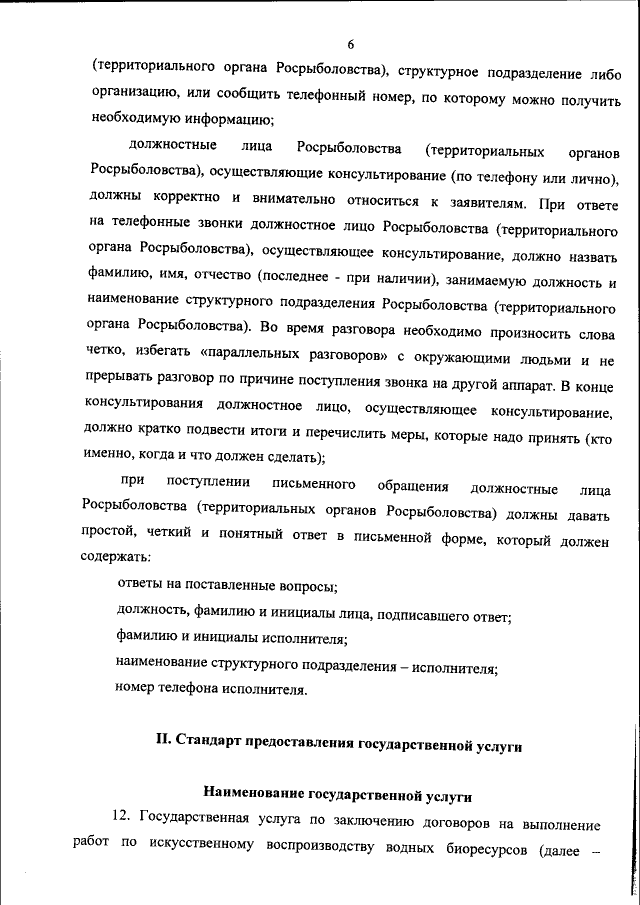 6

(территориального органа Росрыболовства), структурное подразделение либо организацию, или сообщить телефонный номер, по которому можно получить необходимую информацию;

должностные лица Росрыболовства (территориальных органов Росрыболовства), осуществляющие консультирование (по телефону или лично), должны корректно и внимательно относиться к заявителям. При ответе на телефонные звонки должностное лицо Росрыболовства (территориального органа Росрыболовства), осуществляющее консультирование, должно назвать фамилию, имя, отчество (последнее - при наличии), занимаемую должность и наименование структурного подразделения Росрыболовства (территориального органа Росрыболовства). Во время разговора необходимо произносить слова четко, избегать «параллельных разговоров» с окружающими людьми и не прерывать разговор по причине поступления звонка на другой аппарат. В конце консультирования должностное лицо, осуществляющее консультирование, должно кратко подвести итоги и перечислить меры, которые надо принять (кто именно, когда и что должен сделать);

при поступлении письменного обращения должностные лица Росрыболовства (территориальных органов Росрыболовства) должны давать простой, четкий и понятный ответ в письменной форме, который должен содержать:

ответы на поставленные вопросы;

должность, фамилию и инициалы лица, подписавшего ответ;

фамилию и инициалы исполнителя;

наименование структурного подразделения – исполнителя;

номер телефона исполнителя.

II. Стандарт предоставления государственной услуги

Наименование государственной услуги

12. Государственная услуга по заключению договоров на выполнение работ по искусственному воспроизводству водных биоресурсов (далее –